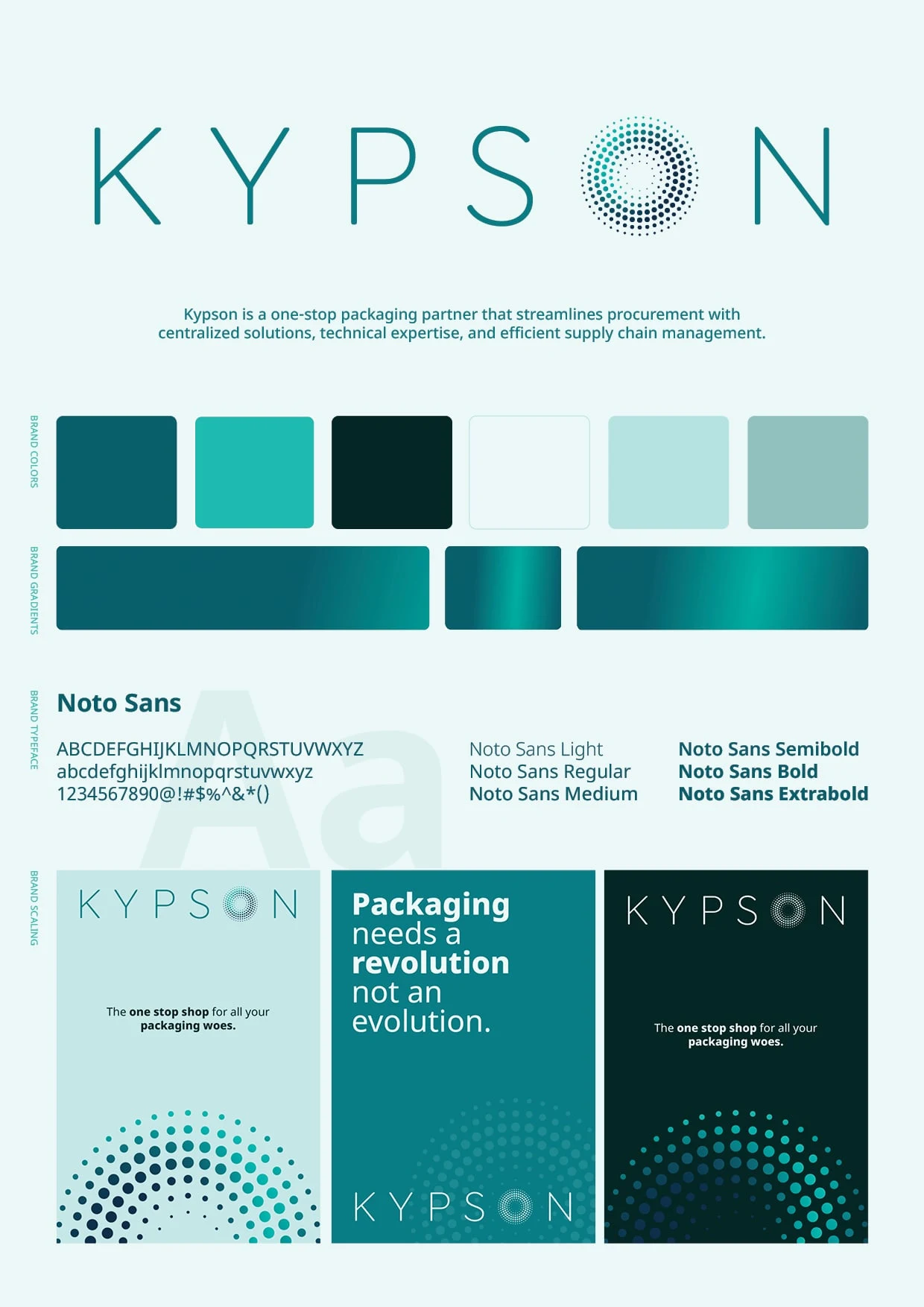 KYPSON

Kypson is a one-stop packaging partner that streamlines procurement with centralized solutions, technical expertise, and efficient supply chain management.

BRAND COLORS

BRAND GRADIENTS

BRAND TYPEFACE

Noto Sans

ABCDEFGHIJKLMNOPQRSTUVWXYZ
abcdefghijklmnopqrstuvwxyz
1234567890@!#$%^&*()

Noto Sans Light
Noto Sans Regular
Noto Sans Medium

Noto Sans Semibold
Noto Sans Bold
Noto Sans Extrabold

Aa

BRAND SCALING

KYPSON

The one stop shop for all your packaging woes.

Packaging needs a revolution not an evolution.

KYPSON

KYPSON

The one stop shop for all your packaging woes.